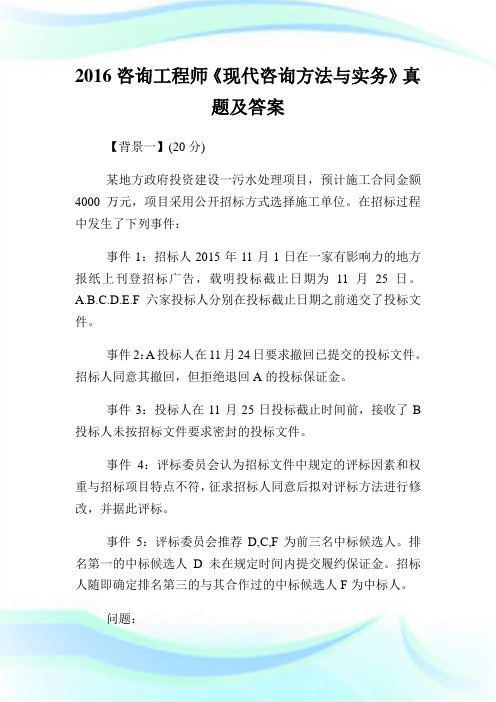 2016 咨询工程师《现代咨询方法与实务》真题及答案

【背景一】(20 分)

某地方政府投资建设一污水处理项目，预计施工合同金额 4000 万元，项目采用公开招标方式选择施工单位。在招标过程中发生了下列事件：

事件 1：招标人 2015 年 11 月 1 日在一家有影响力的地方报纸上刊登招标广告，载明投标截止日期为 11 月 25 日。A.B.C.D.E.F 六家投标人分别在投标截止日期之前递交了投标文件。

事件 2：A 投标人在 11 月 24 日要求撤回已提交的投标文件。招标人同意其撤回，但拒绝退回 A 的投标保证金。

事件 3：投标人在 11 月 25 日投标截止时间前，接收了 B 投标人未按招标文件要求密封的投标文件。

事件 4：评标委员会认为招标文件中规定的评标因素和权重与招标项目特点不符，征求招标人同意后拟对评标方法进行修改，并据此评标。

事件 5：评标委员会推荐 D,C,F 为前三名中标候选人。排名第一的中标候选人 D 未在规定时间内提交履约保证金。招标人随即确定排名第三的与其合作过的中标候选人 F 为中标人。

问题：